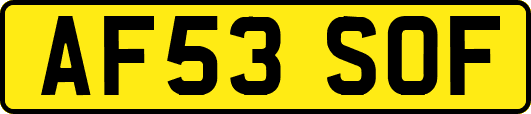 AF53 SOF